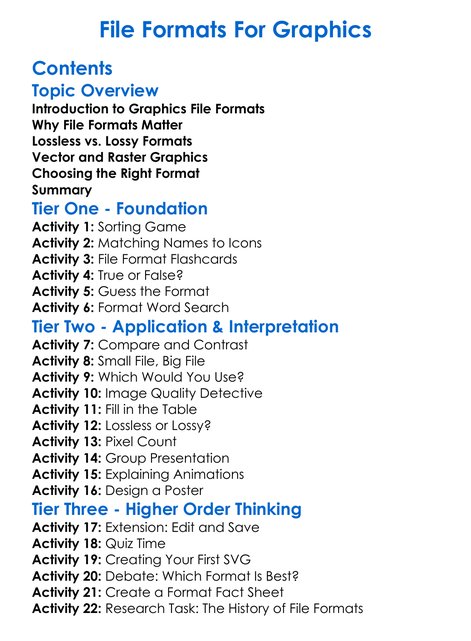 File Formats For Graphics

Contents

Topic Overview

Introduction to Graphics File Formats
Why File Formats Matter
Lossless vs. Lossy Formats
Vector and Raster Graphics
Choosing the Right Format
Summary

Tier One - Foundation

Activity 1: Sorting Game
Activity 2: Matching Names to Icons
Activity 3: File Format Flashcards
Activity 4: True or False?
Activity 5: Guess the Format
Activity 6: Format Word Search

Tier Two - Application & Interpretation

Activity 7: Compare and Contrast
Activity 8: Small File, Big File
Activity 9: Which Would You Use?
Activity 10: Image Quality Detective
Activity 11: Fill in the Table
Activity 12: Lossless or Lossy?
Activity 13: Pixel Count
Activity 14: Group Presentation
Activity 15: Explaining Animations
Activity 16: Design a Poster

Tier Three - Higher Order Thinking

Activity 17: Extension: Edit and Save
Activity 18: Quiz Time
Activity 19: Creating Your First SVG
Activity 20: Debate: Which Format Is Best?
Activity 21: Create a Format Fact Sheet
Activity 22: Research Task: The History of File Formats